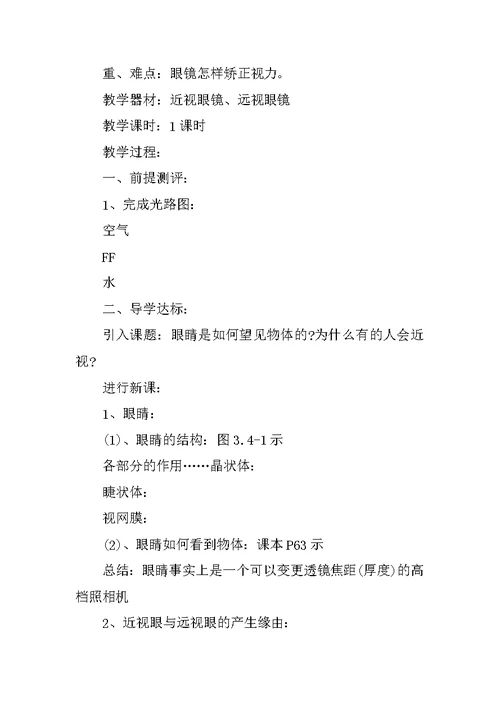 重、难点：眼镜怎样矫正视力。

教学器材：近视眼镜、远视眼镜

教学课时：1 课时

教学过程：

一、前提测评：

1、完成光路图：

空气

FF

水

二、导学达标：

引入课题：眼睛是如何望见物体的?为什么有的人会近视?

进行新课：

1、眼睛：

(1)、眼睛的结构：图 3.4-1 示

各部分的作用……晶状体：

睫状体：

视网膜：

(2)、眼睛如何看到物体：课本 P63 示

总结：眼睛事实上是一个可以变更透镜焦距(厚度)的高档照相机

2、近视眼与远视眼的产生缘由：